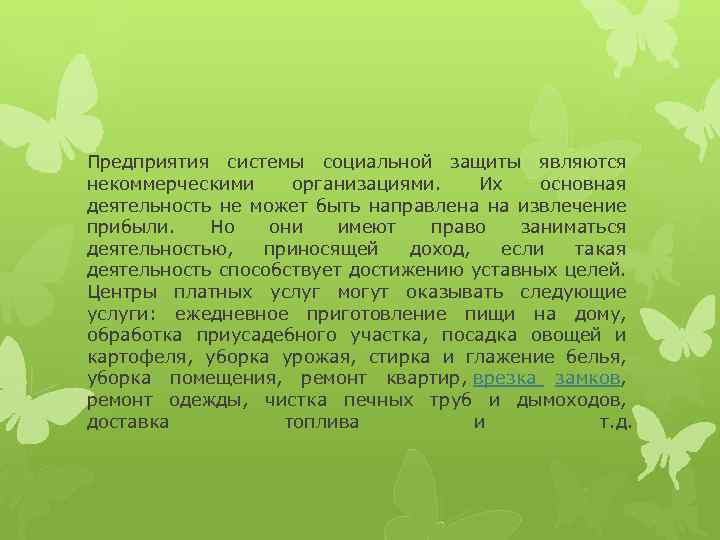 Предприятия системы социальной защиты являются некоммерческими организациями. Их основная деятельность не может быть направлена на извлечение прибыли. Но они имеют право заниматься деятельностью, приносящей доход, если такая деятельность способствует достижению уставных целей. Центры платных услуг могут оказывать следующие услуги: ежедневное приготовление пищи на дому, обработка приусадебного участка, посадка овощей и картофеля, уборка урожая, стирка и глажение белья, уборка помещения, ремонт квартир, врезка замков, ремонт одежды, чистка печных труб и дымоходов, доставка топлива и т.д.